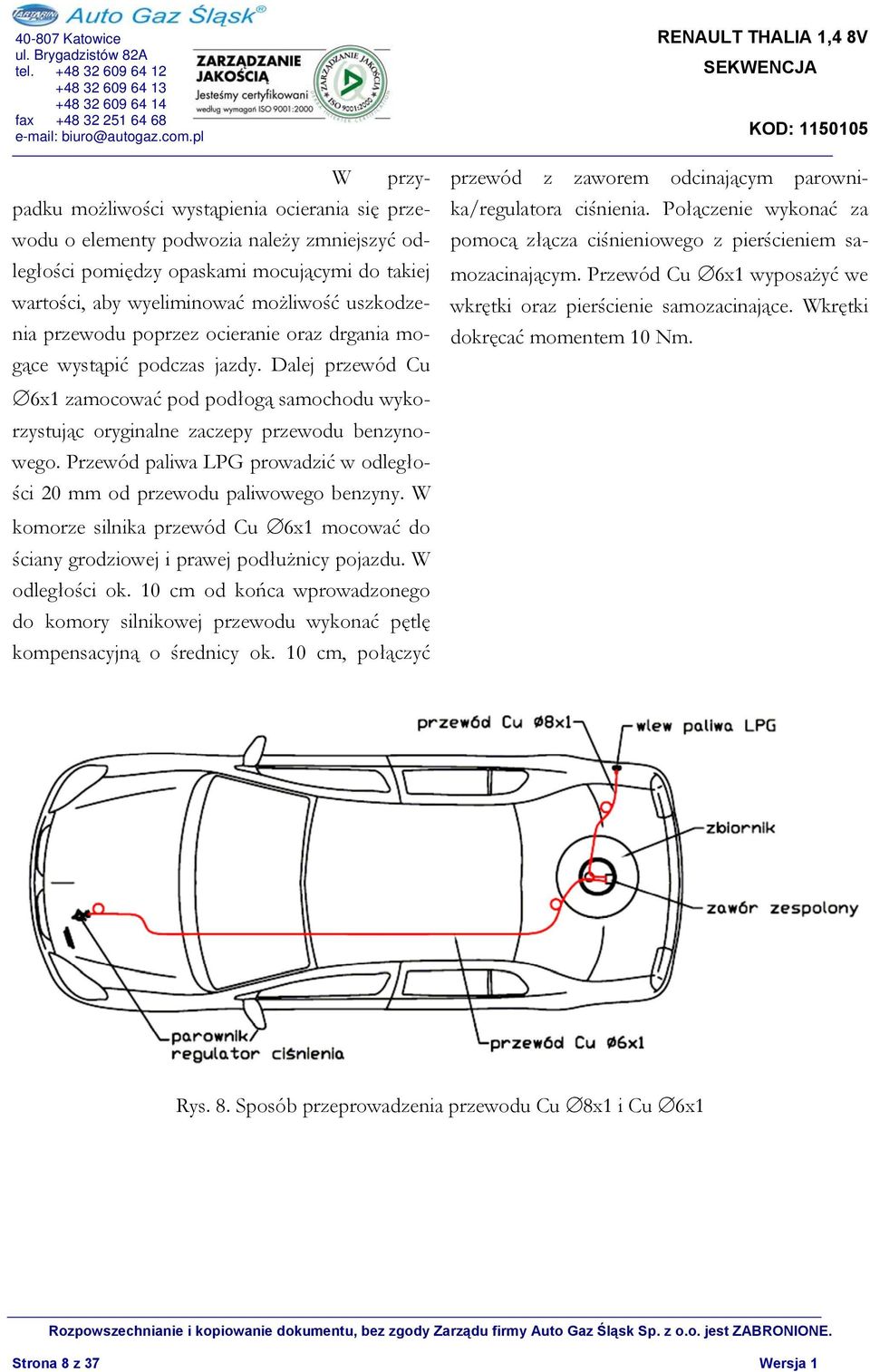 TARTARINI Auto Gaz Śląsk®
40-807 Katowice
ul. Brygadzistów 82A
tel. +48 32 609 64 12
+48 32 609 64 13
+48 32 609 64 14
fax +48 32 251 64 68
e-mail: biuro@autogaz.com.pl

ZARZĄDZANIE JAKOŚCIĄ
Jesteśmy certyfikowani
według wymagań ISO 9001:2000
ZARZĄDZANIE JAKOŚCIĄ ISO 9001:2000

RENAULT THALIA 1,4 8V
SEKWENCJA

KOD: 1150105

W przypadku możliwości wystąpienia ocierania się przewodu o elementy podwozia należy zmniejszyć odległości pomiędzy opaskami mocującymi do takiej wartości, aby wyeliminować możliwość uszkodzenia przewodu poprzez ocieranie oraz drgania mogące wystąpić podczas jazdy. Dalej przewód Cu ∅6x1 zamocować pod podłogą samochodu wykorzystując oryginalne zaczepy przewodu benzynowego. Przewód paliwa LPG prowadzić w odległości 20 mm od przewodu paliwowego benzyny. W komorze silnika przewód Cu ∅6x1 mocować do ściany grodziowej i prawej podłużnicy pojazdu. W odległości ok. 10 cm od końca wprowadzonego do komory silnikowej przewodu wykonać pętlę kompensacyjną o średnicy ok. 10 cm, połączyć przewód z zaworem odcinającym parownika/regulatora ciśnienia. Połączenie wykonać za pomocą złącza ciśnieniowego z pierścieniem samozacinającym. Przewód Cu ∅6x1 wyposażyć we wkrętki oraz pierścienie samozacinające. Wkrętki dokręcać momentem 10 Nm.

przewód Cu ø8x1
wlew paliwa LPG
zbiornik
zawór zespolony
parownik/
regulator ciśnienia
przewód Cu ø6x1

Rys. 8. Sposób przeprowadzenia przewodu Cu ∅8x1 i Cu ∅6x1

Rozpowszechnianie i kopiowanie dokumentu, bez zgody Zarządu firmy Auto Gaz Śląsk Sp. z o.o. jest ZABRONIONE.
Strona 8 z 37
Wersja 1